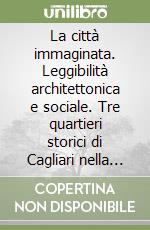 unilibro

La città immaginata. Leggibilità architettonica e sociale. Tre quartieri storici di Cagliari nella...

COPERTINA NON DISPONIBILE